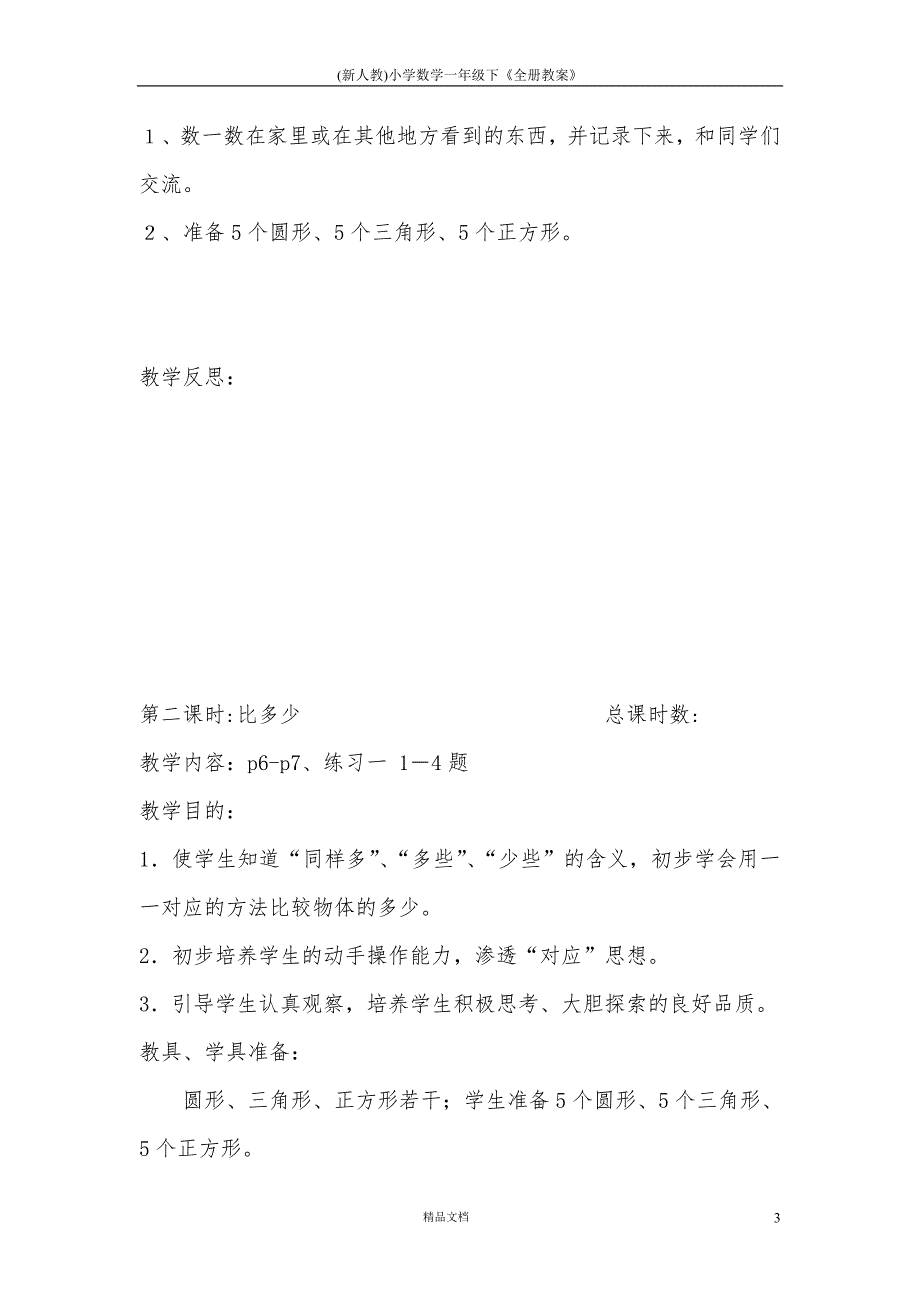 (新人教)小学数学一年级下《全册教案》

１、数一数在家里或在其他地方看到的东西，并记录下来，和同学们交流。

２、准备5个圆形、5个三角形、5个正方形。

教学反思：

第二课时:比多少　　　　　　　　　　　　总课时数:

教学内容：p6-p7、练习一 1—4题

教学目的：

1．使学生知道“同样多”、“多些”、“少些”的含义，初步学会用一一对应的方法比较物体的多少。

2．初步培养学生的动手操作能力，渗透“对应”思想。

3．引导学生认真观察，培养学生积极思考、大胆探索的良好品质。

教具、学具准备：

圆形、三角形、正方形若干；学生准备5个圆形、5个三角形、5个正方形。

精品文档

3